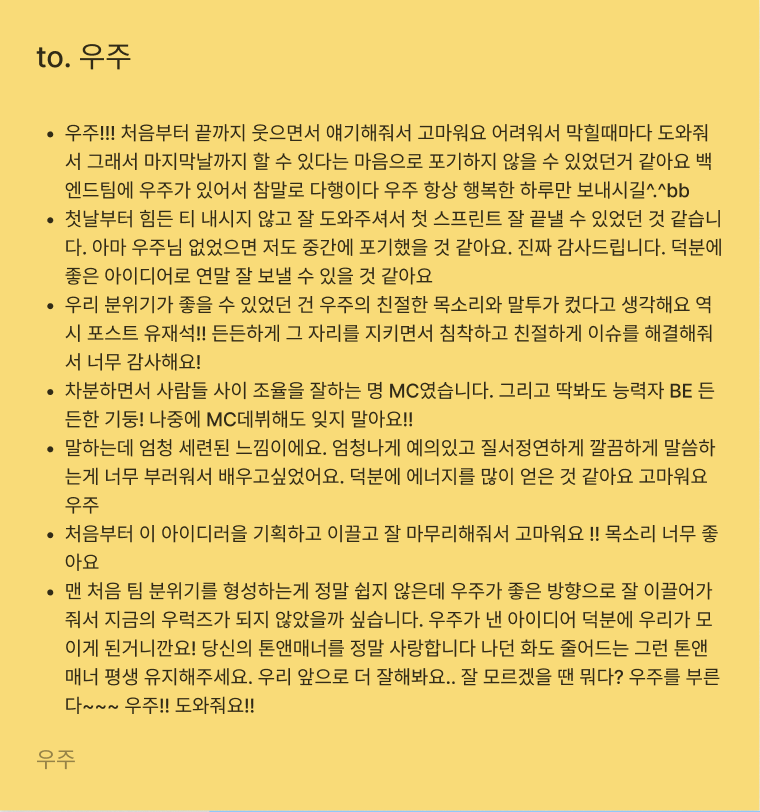 to. 우주

- 우주!!! 처음부터 끝까지 웃으면서 얘기해줘서 고마워요 어려워서 막힐때마다 도와줘서 그래서 마지막날까지 할 수 있다는 마음으로 포기하지 않을 수 있었던거 같아요 백엔드팀에 우주가 있어서 참말로 다행이다 우주 항상 행복한 하루만 보내시길^.^bb
- 첫날부터 힘든 티 내시지 않고 잘 도와주셔서 첫 스프린트 잘 끝낼 수 있었던 것 같습니다. 아마 우주님 없었으면 저도 중간에 포기했을 것 같아요. 진짜 감사드립니다. 덕분에 좋은 아이디어로 연말 잘 보낼 수 있을 것 같아요
- 우리 분위기가 좋을 수 있었던 건 우주의 친절한 목소리와 말투가 컸다고 생각해요 역시 포스트 유재석!! 든든하게 그 자리를 지키면서 침착하고 친절하게 이슈를 해결해줘서 너무 감사해요!
- 차분하면서 사람들 사이 조율을 잘하는 명 MC였습니다. 그리고 딱봐도 능력자 BE 든든한 기둥! 나중에 MC데뷔해도 잊지 말아요!!
- 말하는데 엄청 세련된 느낌이에요. 엄청나게 예의있고 질서정연하게 깔끔하게 말씀하는게 너무 부러워서 배우고싶었어요. 덕분에 에너지를 많이 얻은 것 같아요 고마워요 우주
- 처음부터 이 아이디러을 기획하고 이끌고 잘 마무리해줘서 고마워요 !! 목소리 너무 좋아요
- 맨 처음 팀 분위기를 형성하는게 정말 쉽지 않은데 우주가 좋은 방향으로 잘 이끌어가줘서 지금의 우럭즈가 되지 않았을까 싶습니다. 우주가 낸 아이디어 덕분에 우리가 모이게 된거니깐요! 당신의 톤앤매너를 정말 사랑합니다 나던 화도 줄어드는 그런 톤앤매너 평생 유지해주세요. 우리 앞으로 더 잘해봐요.. 잘 모르겠을 땐 뭐다? 우주를 부른다~~~ 우주!! 도와줘요!!

우주